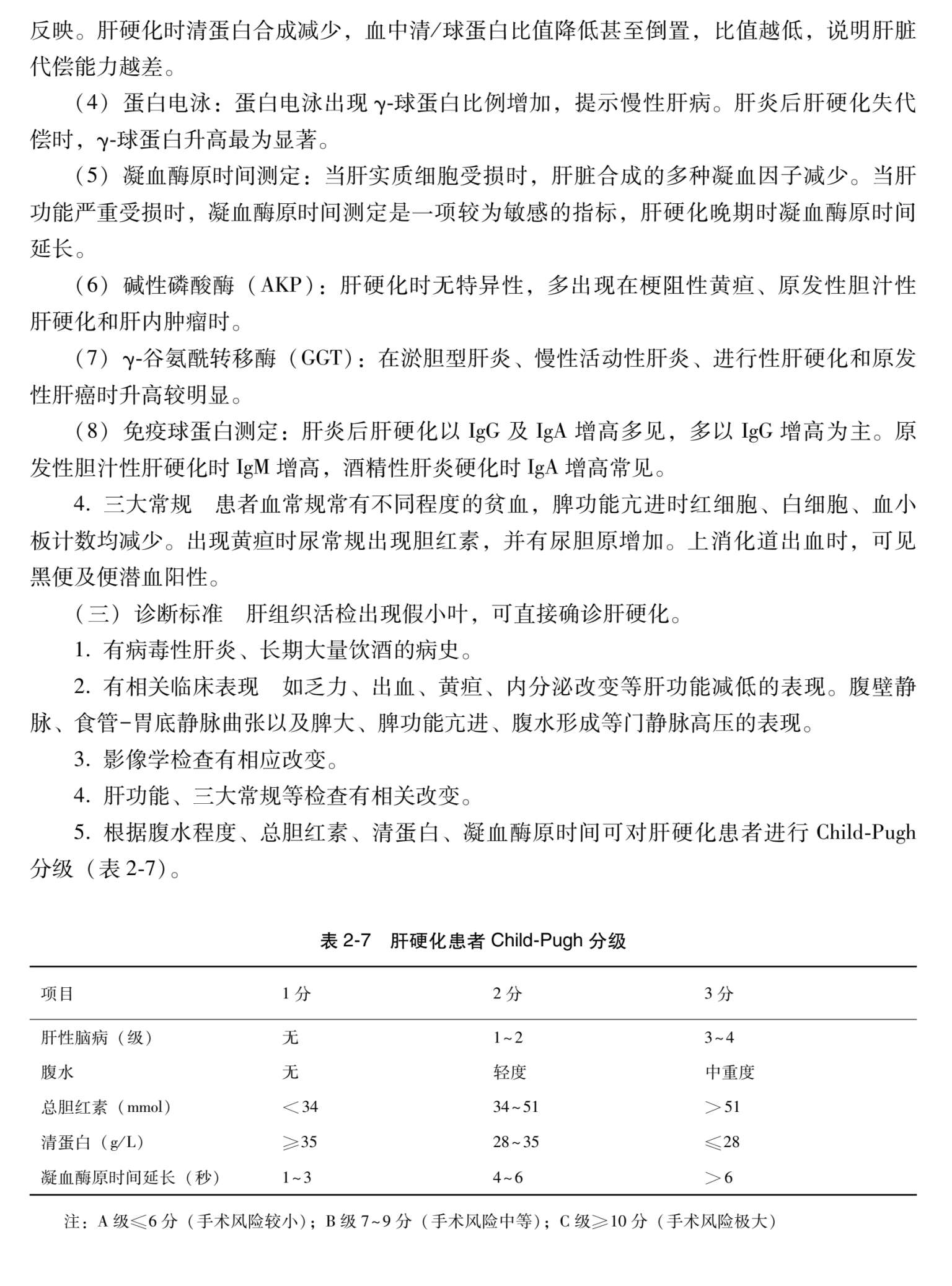 反映。肝硬化时清蛋白合成减少，血中清/球蛋白比值降低甚至倒置，比值越低，说明肝脏代偿能力越差。

（4）蛋白电泳：蛋白电泳出现 γ-球蛋白比例增加，提示慢性肝病。肝炎后肝硬化失代偿时，γ-球蛋白升高最为显著。

（5）凝血酶原时间测定：当肝实质细胞受损时，肝脏合成的多种凝血因子减少。当肝功能严重受损时，凝血酶原时间测定是一项较为敏感的指标，肝硬化晚期时凝血酶原时间延长。

（6）碱性磷酸酶（AKP）：肝硬化时无特异性，多出现在梗阻性黄疸、原发性胆汁性肝硬化和肝内肿瘤时。

（7）γ-谷氨酰转移酶（GGT）：在淤胆型肝炎、慢性活动性肝炎、进行性肝硬化和原发性肝癌时升高较明显。

（8）免疫球蛋白测定：肝炎后肝硬化以 IgG 及 IgA 增高多见，多以 IgG 增高为主。原发性胆汁性肝硬化时 IgM 增高，酒精性肝炎硬化时 IgA 增高常见。

4. 三大常规　患者血常规常有不同程度的贫血，脾功能亢进时红细胞、白细胞、血小板计数均减少。出现黄疸时尿常规出现胆红素，并有尿胆原增加。上消化道出血时，可见黑便及便潜血阳性。

（三）诊断标准　肝组织活检出现假小叶，可直接确诊肝硬化。

1. 有病毒性肝炎、长期大量饮酒的病史。

2. 有相关临床表现　如乏力、出血、黄疸、内分泌改变等肝功能减低的表现。腹壁静脉、食管-胃底静脉曲张以及脾大、脾功能亢进、腹水形成等门静脉高压的表现。

3. 影像学检查有相应改变。

4. 肝功能、三大常规等检查有相关改变。

5. 根据腹水程度、总胆红素、清蛋白、凝血酶原时间可对肝硬化患者进行 Child-Pugh 分级（表 2-7）。

表 2-7　肝硬化患者 Child-Pugh 分级

| 项目 | 1 分 | 2 分 | 3 分 |
|---|---|---|---|
| 肝性脑病（级） | 无 | 1~2 | 3~4 |
| 腹水 | 无 | 轻度 | 中重度 |
| 总胆红素（mmol） | ＜34 | 34~51 | ＞51 |
| 清蛋白（g/L） | ≥35 | 28~35 | ≤28 |
| 凝血酶原时间延长（秒） | 1~3 | 4~6 | ＞6 |

注：A 级≤6 分（手术风险较小）；B 级 7~9 分（手术风险中等）；C 级≥10 分（手术风险极大）